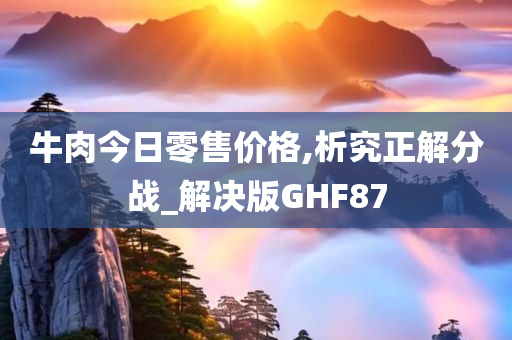 牛肉今日零售价格,析究正解分战_解决版GHF87